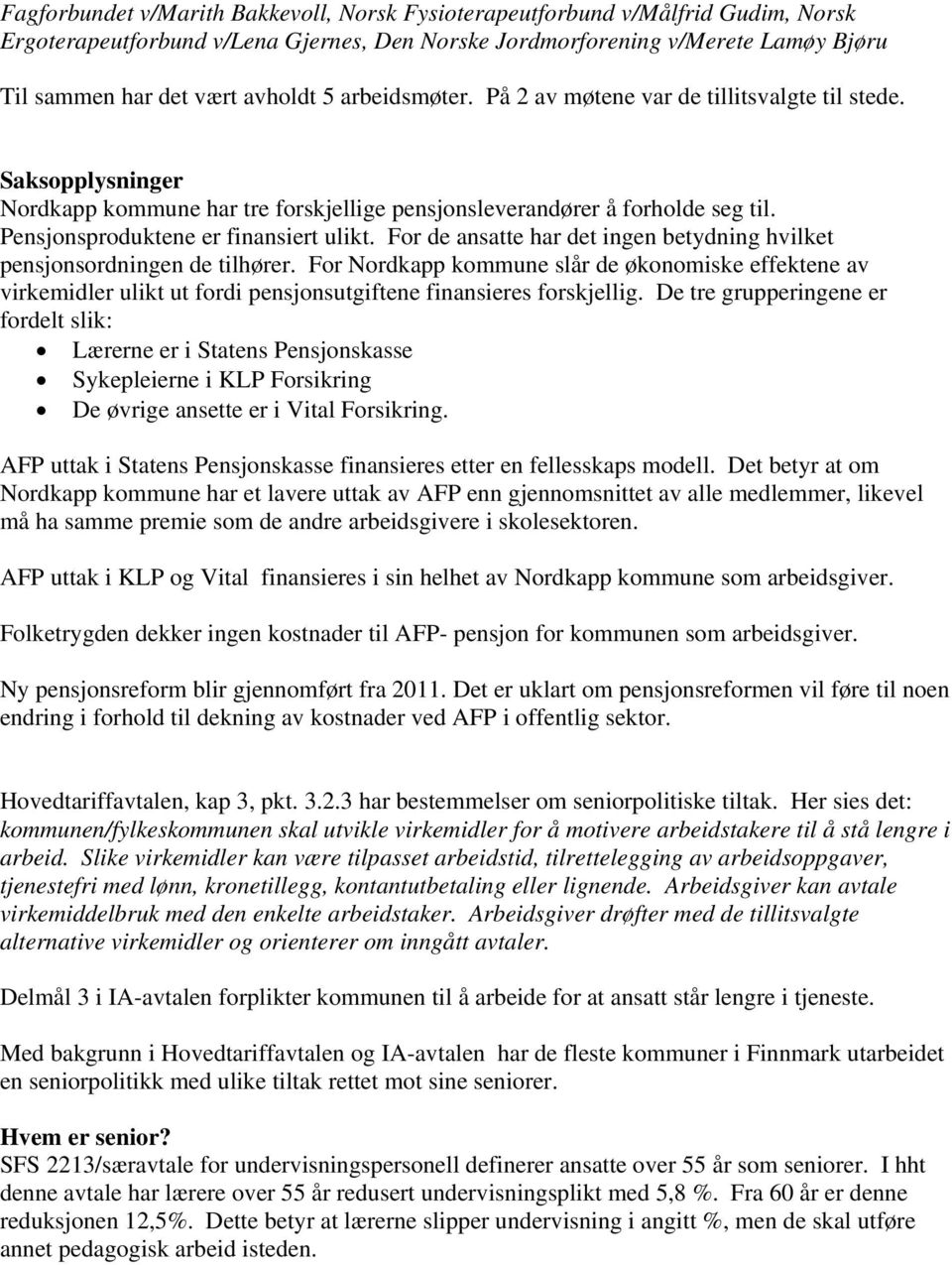 Fagforbundet v/Marith Bakkevoll, Norsk Fysioterapeutforbund v/Målfrid Gudim, Norsk Ergoterapeutforbund v/Lena Gjernes, Den Norske Jordmorforening v/Merete Lamøy Bjøru

Til sammen har det vært avholdt 5 arbeidsmøter. På 2 av møtene var de tillitsvalgte til stede.

Saksopplysninger
Nordkapp kommune har tre forskjellige pensjonsleverandører å forholde seg til. Pensjonsproduktene er finansiert ulikt. For de ansatte har det ingen betydning hvilket pensjonsordningen de tilhører. For Nordkapp kommune slår de økonomiske effektene av virkemidler ulikt ut fordi pensjonsutgiftene finansieres forskjellig. De tre grupperingene er fordelt slik:
• Lærerne er i Statens Pensjonskasse
• Sykepleierne i KLP Forsikring
• De øvrige ansette er i Vital Forsikring.

AFP uttak i Statens Pensjonskasse finansieres etter en fellesskaps modell. Det betyr at om Nordkapp kommune har et lavere uttak av AFP enn gjennomsnittet av alle medlemmer, likevel må ha samme premie som de andre arbeidsgivere i skolesektoren.

AFP uttak i KLP og Vital finansieres i sin helhet av Nordkapp kommune som arbeidsgiver.

Folketrygden dekker ingen kostnader til AFP- pensjon for kommunen som arbeidsgiver.

Ny pensjonsreform blir gjennomført fra 2011. Det er uklart om pensjonsreformen vil føre til noen endring i forhold til dekning av kostnader ved AFP i offentlig sektor.

Hovedtariffavtalen, kap 3, pkt. 3.2.3 har bestemmelser om seniorpolitiske tiltak. Her sies det: kommunen/fylkeskommunen skal utvikle virkemidler for å motivere arbeidstakere til å stå lengre i arbeid. Slike virkemidler kan være tilpasset arbeidstid, tilrettelegging av arbeidsoppgaver, tjenestefri med lønn, kronetillegg, kontantutbetaling eller lignende. Arbeidsgiver kan avtale virkemiddelbruk med den enkelte arbeidstaker. Arbeidsgiver drøfter med de tillitsvalgte alternative virkemidler og orienterer om inngått avtaler.

Delmål 3 i IA-avtalen forplikter kommunen til å arbeide for at ansatt står lengre i tjeneste.

Med bakgrunn i Hovedtariffavtalen og IA-avtalen har de fleste kommuner i Finnmark utarbeidet en seniorpolitikk med ulike tiltak rettet mot sine seniorer.

Hvem er senior?
SFS 2213/særavtale for undervisningspersonell definerer ansatte over 55 år som seniorer. I hht denne avtale har lærere over 55 år redusert undervisningsplikt med 5,8 %. Fra 60 år er denne reduksjonen 12,5%. Dette betyr at lærerne slipper undervisning i angitt %, men de skal utføre annet pedagogisk arbeid isteden.